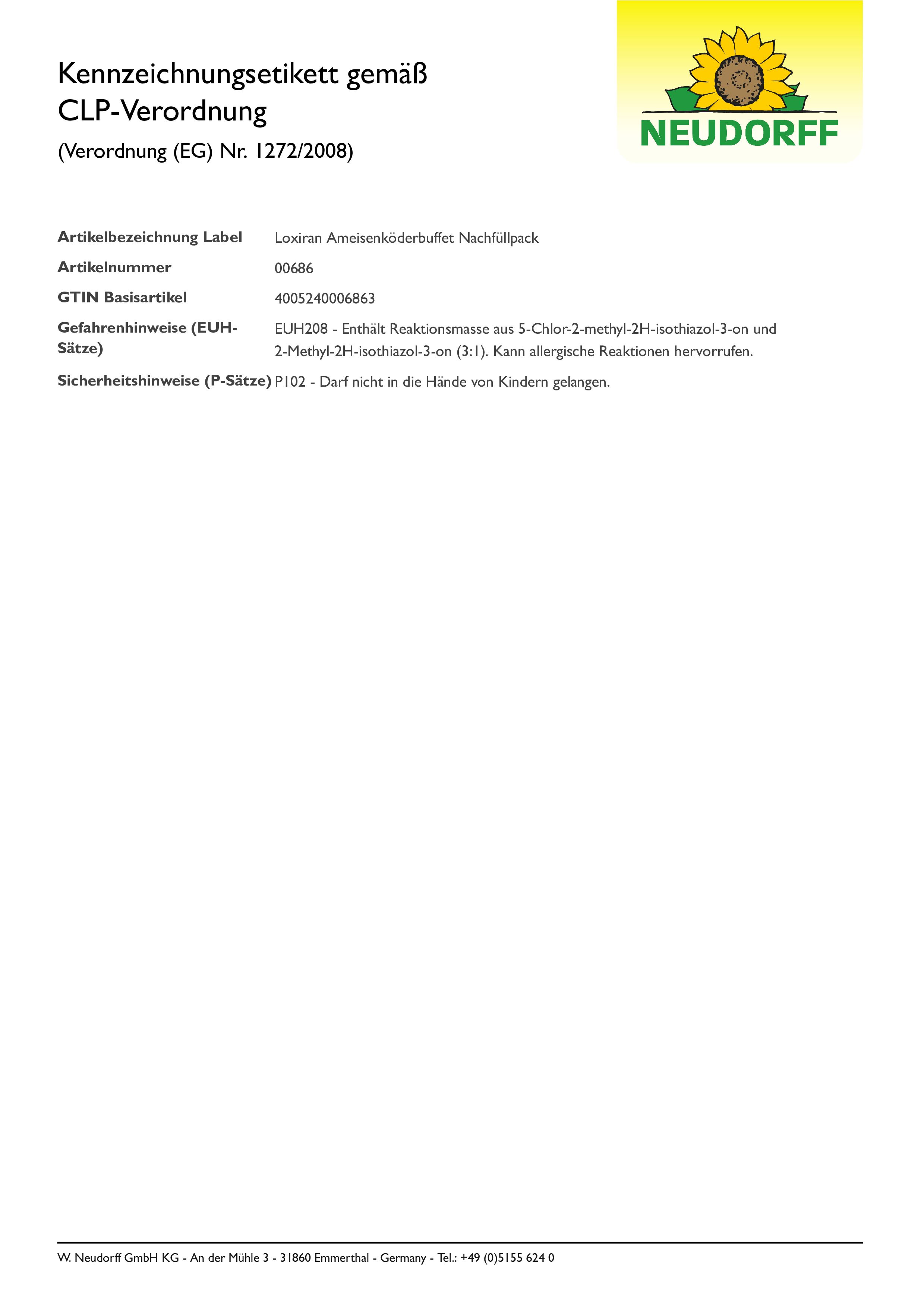 Kennzeichnungsetikett gemäß CLP-Verordnung

(Verordnung (EG) Nr. 1272/2008)

NEUDORFF

Artikelbezeichnung Label
Loxiran Ameisenköderbuffet Nachfüllpack

Artikelnummer
00686

GTIN Basisartikel
4005240006863

Gefahrenhinweise (EUH-Sätze)
EUH208 - Enthält Reaktionsmasse aus 5-Chlor-2-methyl-2H-isothiazol-3-on und 2-Methyl-2H-isothiazol-3-on (3:1). Kann allergische Reaktionen hervorrufen.

Sicherheitshinweise (P-Sätze)
P102 - Darf nicht in die Hände von Kindern gelangen.

W. Neudorff GmbH KG - An der Mühle 3 - 31860 Emmerthal - Germany - Tel.: +49 (0)5155 624 0